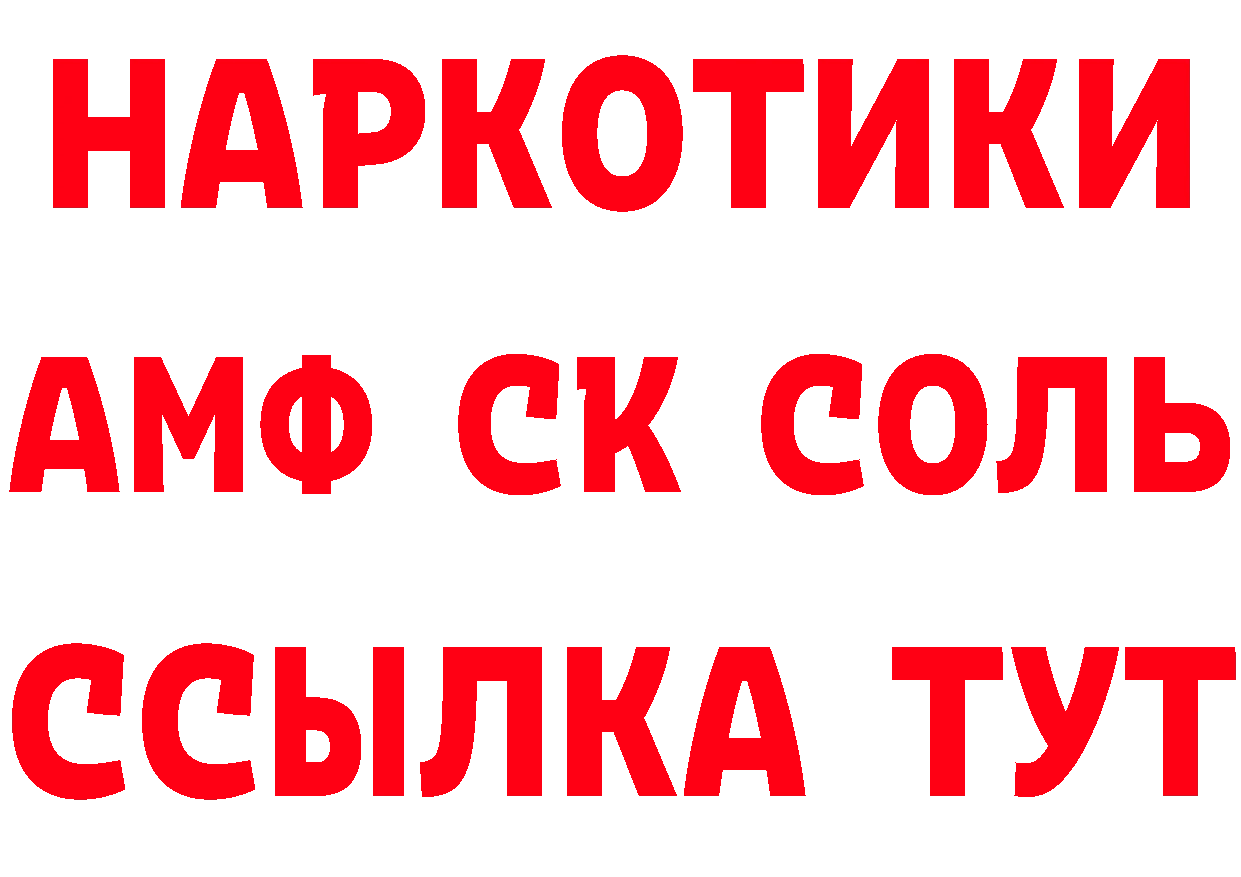 НАРКОТИКИ

АМФ СК СОЛЬ

ССЫЛКА ТУТ